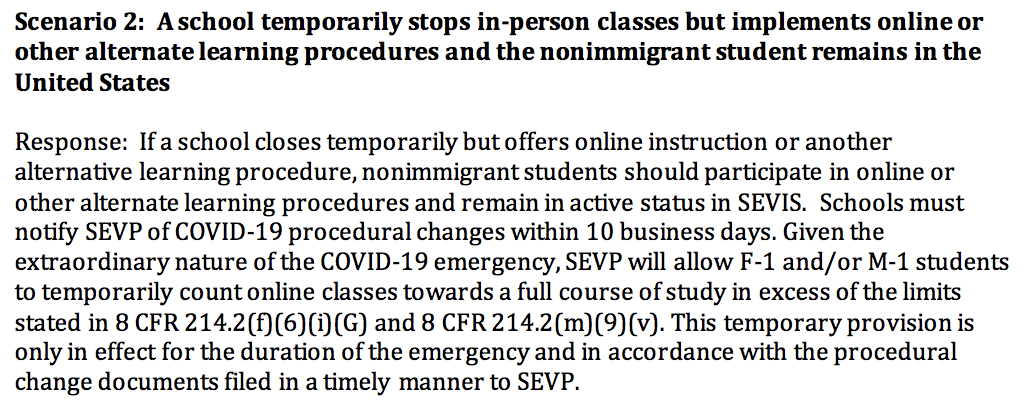 Scenario 2: A school temporarily stops in-person classes but implements online or other alternate learning procedures and the nonimmigrant student remains in the United States

Response: If a school closes temporarily but offers online instruction or another alternative learning procedure, nonimmigrant students should participate in online or other alternate learning procedures and remain in active status in SEVIS. Schools must notify SEVP of COVID-19 procedural changes within 10 business days. Given the extraordinary nature of the COVID-19 emergency, SEVP will allow F-1 and/or M-1 students to temporarily count online classes towards a full course of study in excess of the limits stated in 8 CFR 214.2(f)(6)(i)(G) and 8 CFR 214.2(m)(9)(v). This temporary provision is only in effect for the duration of the emergency and in accordance with the procedural change documents filed in a timely manner to SEVP.